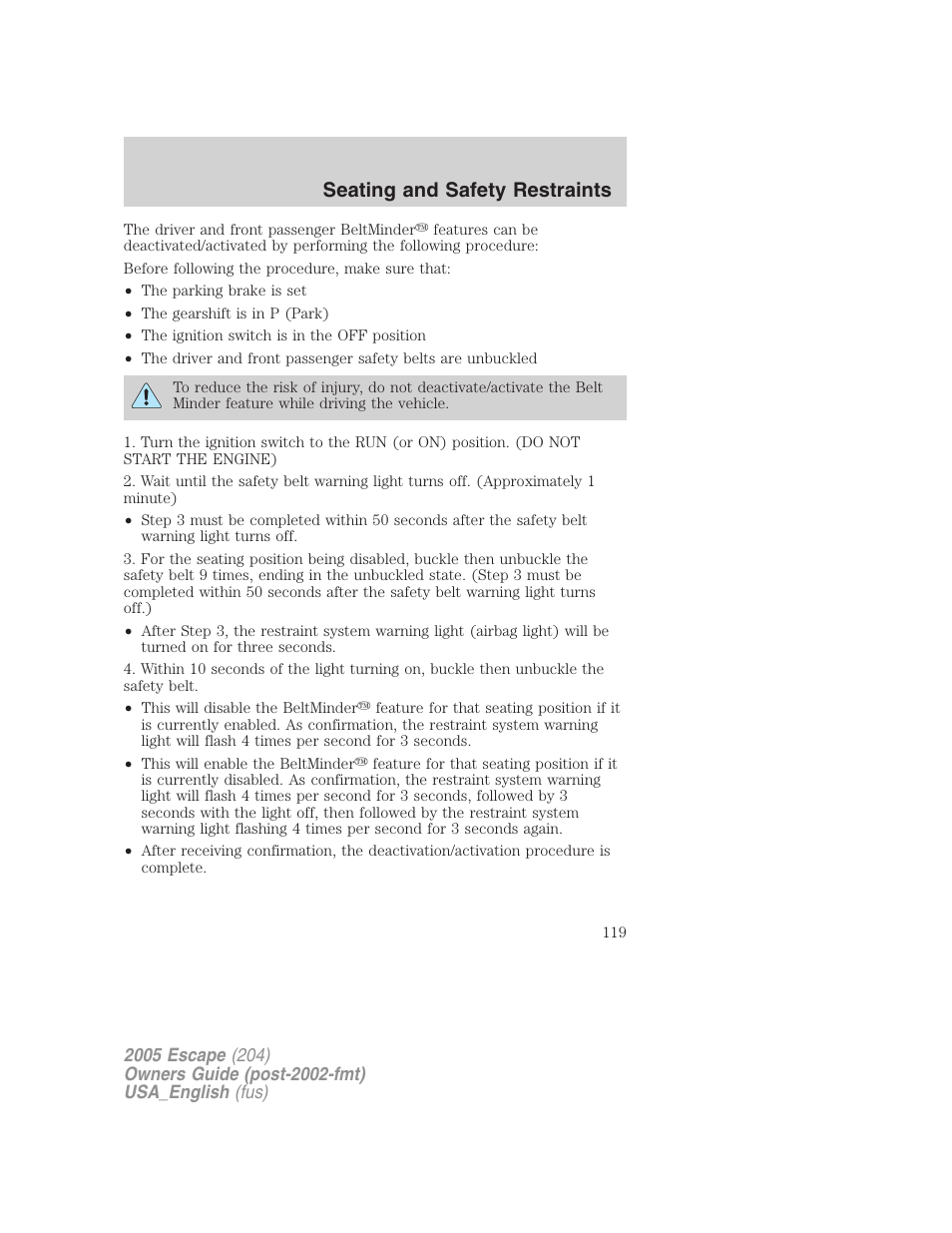 Seating and Safety Restraints

The driver and front passenger BeltMinder™ features can be deactivated/activated by performing the following procedure:

Before following the procedure, make sure that:

• The parking brake is set
• The gearshift is in P (Park)
• The ignition switch is in the OFF position
• The driver and front passenger safety belts are unbuckled

To reduce the risk of injury, do not deactivate/activate the Belt Minder feature while driving the vehicle.

1. Turn the ignition switch to the RUN (or ON) position. (DO NOT START THE ENGINE)

2. Wait until the safety belt warning light turns off. (Approximately 1 minute)

• Step 3 must be completed within 50 seconds after the safety belt warning light turns off.

3. For the seating position being disabled, buckle then unbuckle the safety belt 9 times, ending in the unbuckled state. (Step 3 must be completed within 50 seconds after the safety belt warning light turns off.)

• After Step 3, the restraint system warning light (airbag light) will be turned on for three seconds.

4. Within 10 seconds of the light turning on, buckle then unbuckle the safety belt.

• This will disable the BeltMinder™ feature for that seating position if it is currently enabled. As confirmation, the restraint system warning light will flash 4 times per second for 3 seconds.
• This will enable the BeltMinder™ feature for that seating position if it is currently disabled. As confirmation, the restraint system warning light will flash 4 times per second for 3 seconds, followed by 3 seconds with the light off, then followed by the restraint system warning light flashing 4 times per second for 3 seconds again.
• After receiving confirmation, the deactivation/activation procedure is complete.

119

2005 Escape (204)
Owners Guide (post-2002-fmt)
USA_English (fus)